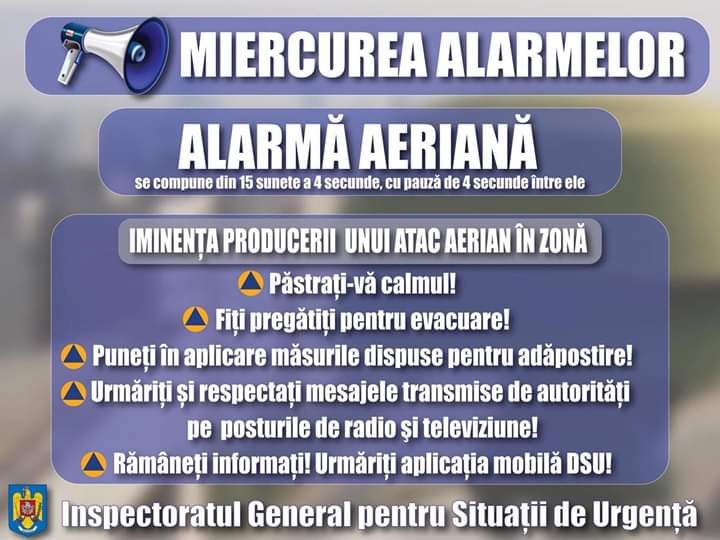 MIERCUREA ALARMELOR

ALARMĂ AERIANĂ
se compune din 15 sunete a 4 secunde, cu pauză de 4 secunde între ele

IMINENȚA PRODUCERII UNUI ATAC AERIAN ÎN ZONĂ

Păstrați-vă calmul!

Fiți pregătiți pentru evacuare!

Puneți în aplicare măsurile dispuse pentru adăpostire!

Urmăriți și respectați mesajele transmise de autorități pe posturile de radio şi televiziune!

Rămâneți informați! Urmăriți aplicația mobilă DSU!

Inspectoratul General pentru Situații de Urgență